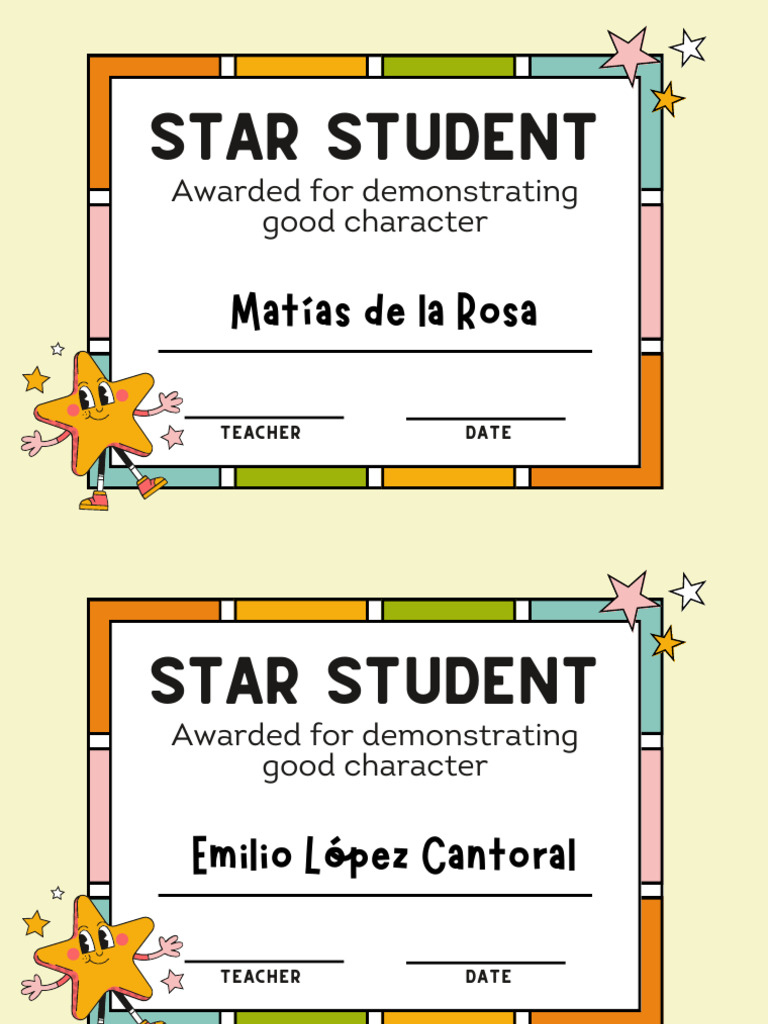 STAR STUDENT
Awarded for demonstrating good character

Matías de la Rosa

TEACHER DATE

STAR STUDENT
Awarded for demonstrating good character

Emilio López Cantoral

TEACHER DATE